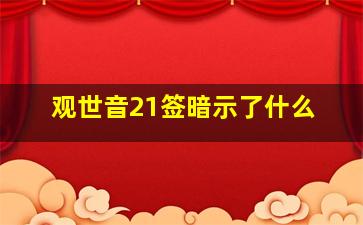 观世音21签暗示了什么